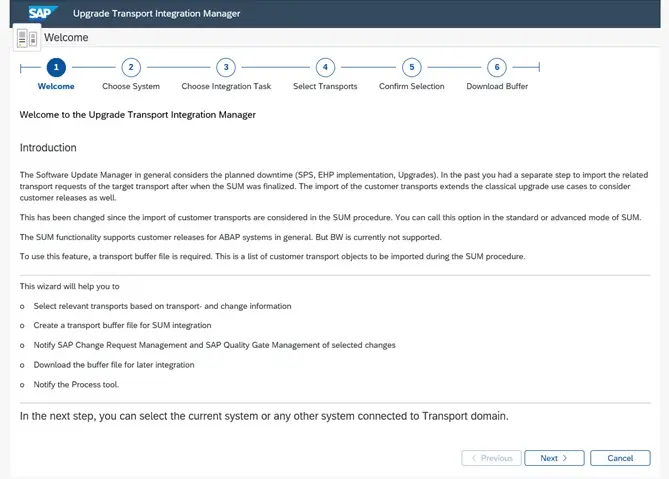 SAP Upgrade Transport Integration Manager

Welcome

1 Welcome
2 Choose System
3 Choose Integration Task
4 Select Transports
5 Confirm Selection
6 Download Buffer

Welcome to the Upgrade Transport Integration Manager

Introduction

The Software Update Manager in general considers the planned downtime (SPS, EHP implementation, Upgrades). In the past you had a separate step to import the related transport requests of the target transport after when the SUM was finalized. The import of the customer transports extends the classical upgrade use cases to consider customer releases as well.

This has been changed since the import of customer transports are considered in the SUM procedure. You can call this option in the standard or advanced mode of SUM.

The SUM functionality supports customer releases for ABAP systems in general. But BW is currently not supported.

To use this feature, a transport buffer file is required. This is a list of customer transport objects to be imported during the SUM procedure.

This wizard will help you to

o Select relevant transports based on transport- and change information

o Create a transport buffer file for SUM integration

o Notify SAP Change Request Management and SAP Quality Gate Management of selected changes

o Download the buffer file for later integration

o Notify the Process tool.

In the next step, you can select the current system or any other system connected to Transport domain.

< Previous
Next >
Cancel